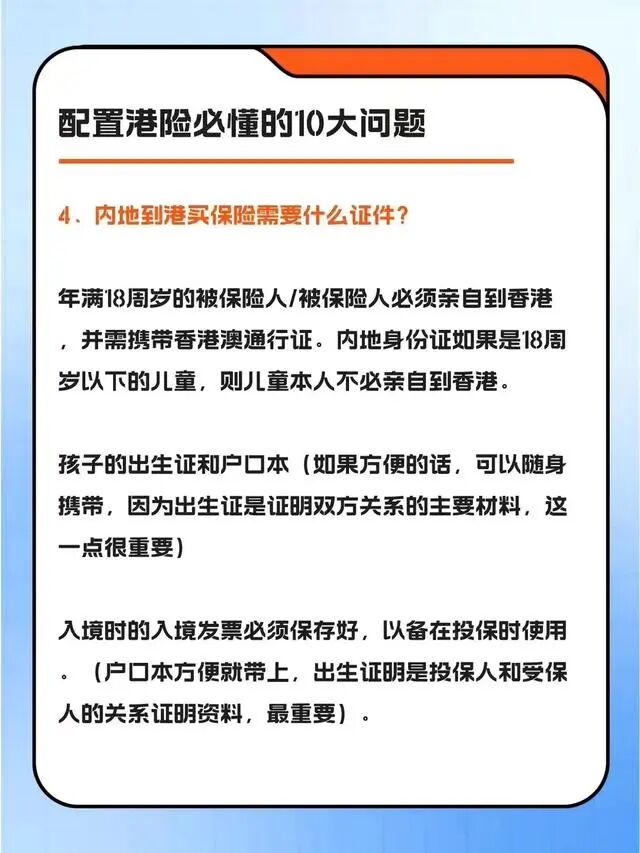 配置港险必懂的10大问题

4、内地到港买保险需要什么证件？

年满18周岁的被保险人/被保险人必须亲自到香港，并需携带香港澳通行证。内地身份证如果是18周岁以下的儿童，则儿童本人不必亲自到香港。

孩子的出生证和户口本（如果方便的话，可以随身携带，因为出生证是证明双方关系的主要材料，这一点很重要）

入境时的入境发票必须保存好，以备在投保时使用。（户口本方便就带上，出生证明是投保人和受保人的关系证明资料，最重要）。